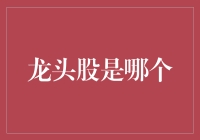 龙头股是哪个